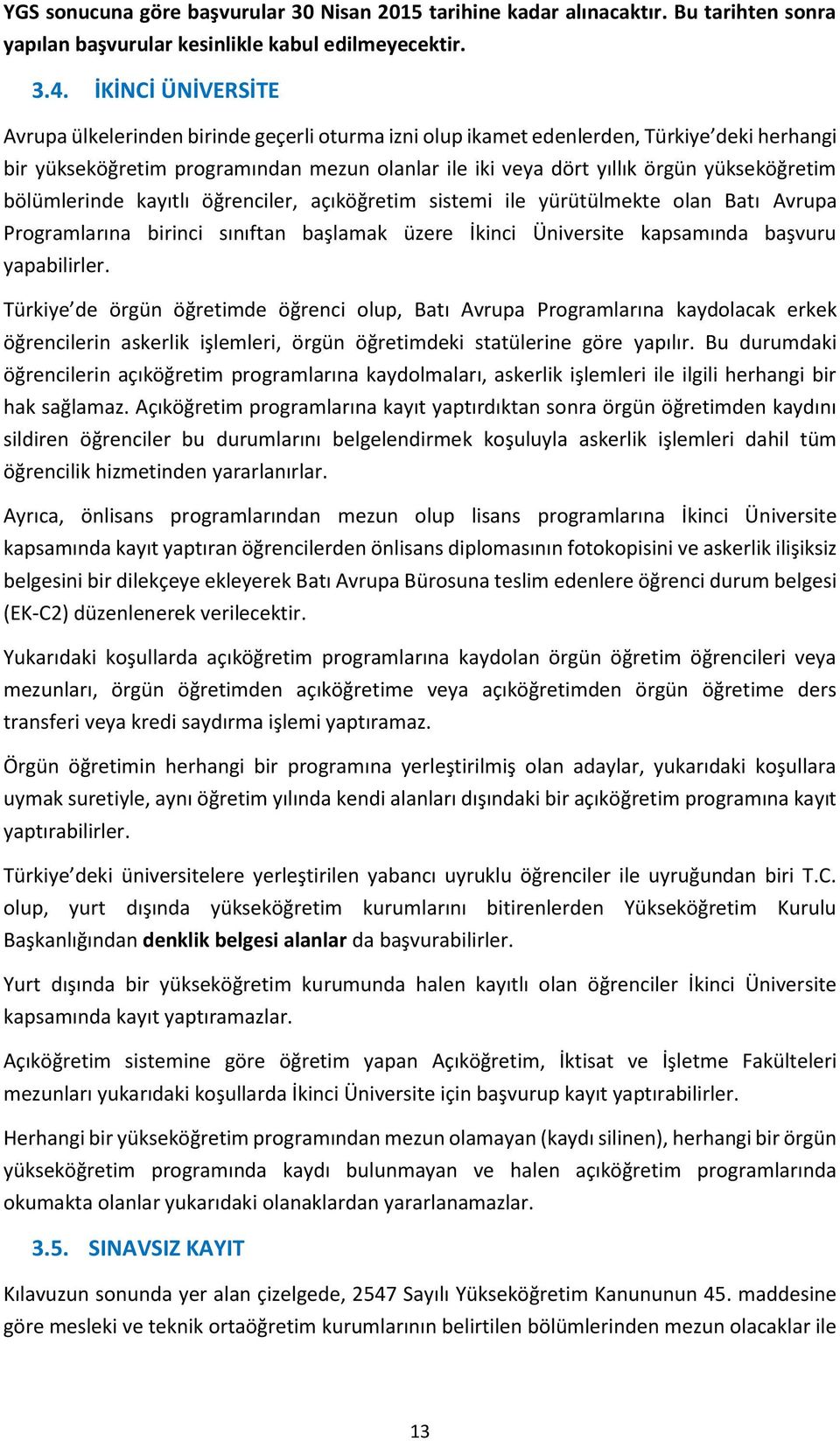 YGS sonucuna göre başvurular 30 Nisan 2015 tarihine kadar alınacaktır. Bu tarihten sonra yapılan başvurular kesinlikle kabul edilmeyecektir.

3.4. İKİNCİ ÜNİVERSİTE

Avrupa ülkelerinden birinde geçerli oturma izni olup ikamet edenlerden, Türkiye'deki herhangi bir yükseköğretim programından mezun olanlar ile iki veya dört yıllık örgün yükseköğretim bölümlerinde kayıtlı öğrenciler, açıköğretim sistemi ile yürütülmekte olan Batı Avrupa Programlarına birinci sınıftan başlamak üzere İkinci Üniversite kapsamında başvuru yapabilirler.

Türkiye'de örgün öğretimde öğrenci olup, Batı Avrupa Programlarına kaydolacak erkek öğrencilerin askerlik işlemleri, örgün öğretimdeki statülerine göre yapılır. Bu durumdaki öğrencilerin açıköğretim programlarına kaydolmaları, askerlik işlemleri ile ilgili herhangi bir hak sağlamaz. Açıköğretim programlarına kayıt yaptırdıktan sonra örgün öğretimden kaydını sildiren öğrenciler bu durumlarını belgelendirmek koşuluyla askerlik işlemleri dahil tüm öğrencilik hizmetinden yararlanırlar.

Ayrıca, önlisans programlarından mezun olup lisans programlarına İkinci Üniversite kapsamında kayıt yaptıran öğrencilerden önlisans diplomasının fotokopisini ve askerlik ilişiksiz belgesini bir dilekçeye ekleyerek Batı Avrupa Bürosuna teslim edenlere öğrenci durum belgesi (EK-C2) düzenlenerek verilecektir.

Yukarıdaki koşullarda açıköğretim programlarına kaydolan örgün öğretim öğrencileri veya mezunları, örgün öğretimden açıköğretime veya açıköğretimden örgün öğretime ders transferi veya kredi saydırma işlemi yaptıramaz.

Örgün öğretimin herhangi bir programına yerleştirilmiş olan adaylar, yukarıdaki koşullara uymak suretiyle, aynı öğretim yılında kendi alanları dışındaki bir açıköğretim programına kayıt yaptırabilirler.

Türkiye'deki üniversitelere yerleştirilen yabancı uyruklu öğrenciler ile uyruğundan biri T.C. olup, yurt dışında yükseköğretim kurumlarını bitirenlerden Yükseköğretim Kurulu Başkanlığından denklik belgesi alanlar da başvurabilirler.

Yurt dışında bir yükseköğretim kurumunda halen kayıtlı olan öğrenciler İkinci Üniversite kapsamında kayıt yaptıramazlar.

Açıköğretim sistemine göre öğretim yapan Açıköğretim, İktisat ve İşletme Fakülteleri mezunları yukarıdaki koşullarda İkinci Üniversite için başvurup kayıt yaptırabilirler.

Herhangi bir yükseköğretim programından mezun olamayan (kaydı silinen), herhangi bir örgün yükseköğretim programında kaydı bulunmayan ve halen açıköğretim programlarında okumakta olanlar yukarıdaki olanaklardan yararlanamazlar.

3.5. SINAVSIZ KAYIT

Kılavuzun sonunda yer alan çizelgede, 2547 Sayılı Yükseköğretim Kanununun 45. maddesine göre mesleki ve teknik ortaöğretim kurumlarının belirtilen bölümlerinden mezun olacaklar ile

13